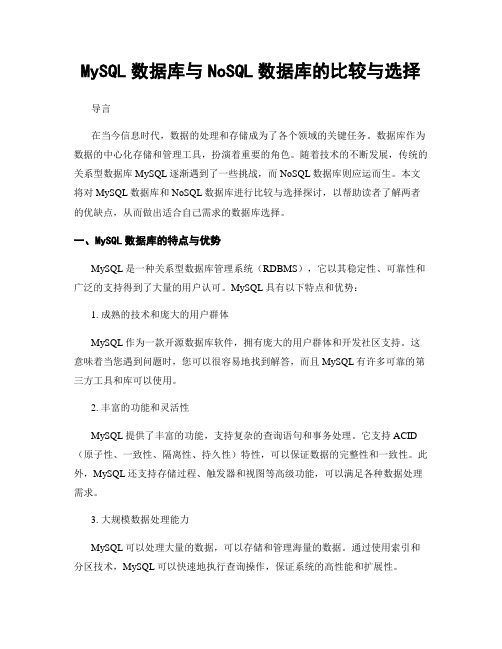 MySQL 数据库与 NoSQL 数据库的比较与选择

导言

在当今信息时代，数据的处理和存储成为了各个领域的关键任务。数据库作为数据的中心化存储和管理工具，扮演着重要的角色。随着技术的不断发展，传统的关系型数据库 MySQL 逐渐遇到了一些挑战，而 NoSQL 数据库则应运而生。本文将对 MySQL 数据库和 NoSQL 数据库进行比较与选择探讨，以帮助读者了解两者的优缺点，从而做出适合自己需求的数据库选择。

一、MySQL 数据库的特点与优势

MySQL 是一种关系型数据库管理系统（RDBMS），它以其稳定性、可靠性和广泛的支持得到了大量的用户认可。MySQL 具有以下特点和优势：

1. 成熟的技术和庞大的用户群体

MySQL 作为一款开源数据库软件，拥有庞大的用户群体和开发社区支持。这意味着当您遇到问题时，您可以很容易地找到解答，而且 MySQL 有许多可靠的第三方工具和库可以使用。

2. 丰富的功能和灵活性

MySQL 提供了丰富的功能，支持复杂的查询语句和事务处理。它支持 ACID（原子性、一致性、隔离性、持久性）特性，可以保证数据的完整性和一致性。此外，MySQL 还支持存储过程、触发器和视图等高级功能，可以满足各种数据处理需求。

3. 大规模数据处理能力

MySQL 可以处理大量的数据，可以存储和管理海量的数据。通过使用索引和分区技术，MySQL 可以快速地执行查询操作，保证系统的高性能和扩展性。